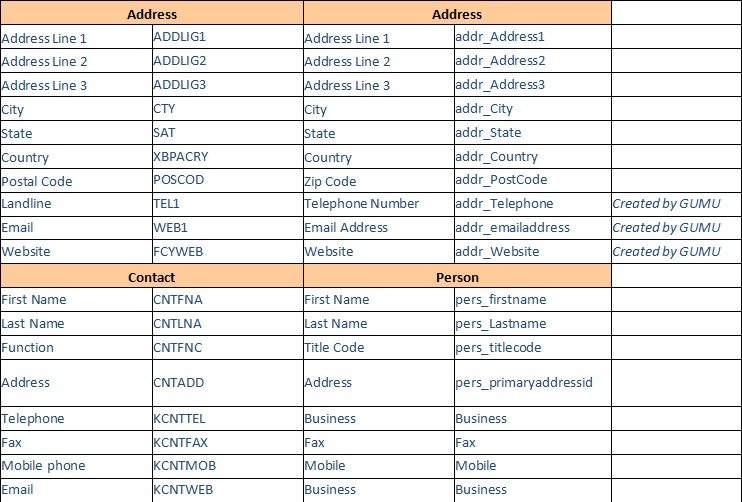 | Address | | Address | | |
|---|---|---|---|---|
| Address Line 1 | ADDLIG1 | Address Line 1 | addr_Address1 | |
| Address Line 2 | ADDLIG2 | Address Line 2 | addr_Address2 | |
| Address Line 3 | ADDLIG3 | Address Line 3 | addr_Address3 | |
| City | CTY | City | addr_City | |
| State | SAT | State | addr_State | |
| Country | XBPACRY | Country | addr_Country | |
| Postal Code | POSCOD | Zip Code | addr_PostCode | |
| Landline | TEL1 | Telephone Number | addr_Telephone | Created by GUMU |
| Email | WEB1 | Email Address | addr_emailaddress | Created by GUMU |
| Website | FCYWEB | Website | addr_Website | Created by GUMU |
| Contact | | Person | | |
| First Name | CNTFNA | First Name | pers_firstname | |
| Last Name | CNTLNA | Last Name | pers_Lastname | |
| Function | CNTFNC | Title Code | pers_titlecode | |
| Address | CNTADD | Address | pers_primaryaddressid | |
| Telephone | KCNTTEL | Business | Business | |
| Fax | KCNTFAX | Fax | Fax | |
| Mobile phone | KCNTMOB | Mobile | Mobile | |
| Email | KCNTWEB | Business | Business | |